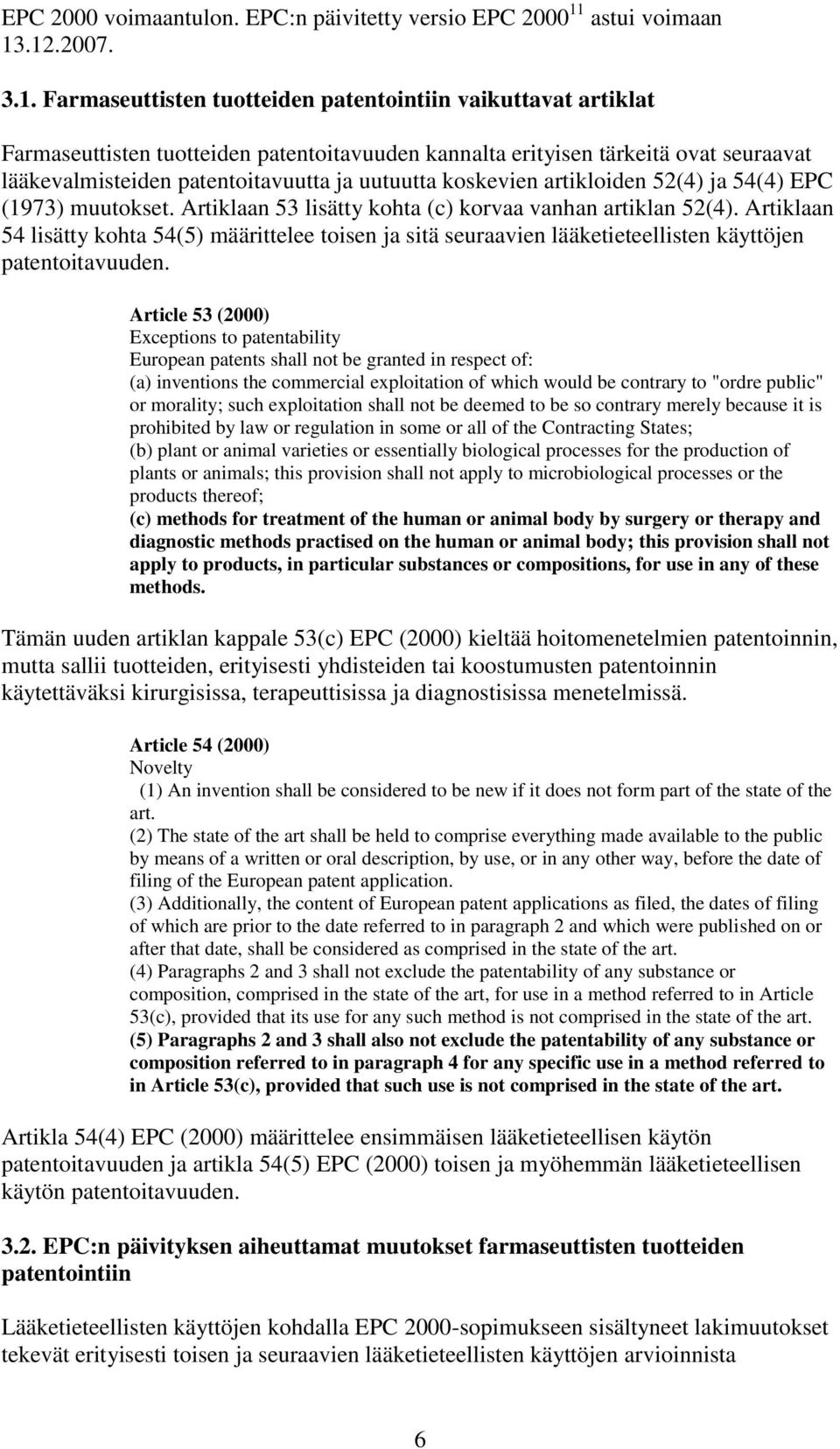 EPC 2000 voimaantulon. EPC:n päivitetty versio EPC 2000$^{11}$ astui voimaan 13.12.2007.

3.1. Farmaseuttisten tuotteiden patentointiin vaikuttavat artiklat

Farmaseuttisten tuotteiden patentoitavuuden kannalta erityisen tärkeitä ovat seuraavat lääkevalmisteiden patentoitavuutta ja uutuutta koskevien artikloiden 52(4) ja 54(4) EPC (1973) muutokset. Artiklaan 53 lisätty kohta (c) korvaa vanhan artiklan 52(4). Artiklaan 54 lisätty kohta 54(5) määrittelee toisen ja sitä seuraavien lääketieteellisten käyttöjen patentoitavuuden.

Article 53 (2000)
Exceptions to patentability
European patents shall not be granted in respect of:
(a) inventions the commercial exploitation of which would be contrary to "ordre public" or morality; such exploitation shall not be deemed to be so contrary merely because it is prohibited by law or regulation in some or all of the Contracting States;
(b) plant or animal varieties or essentially biological processes for the production of plants or animals; this provision shall not apply to microbiological processes or the products thereof;
(c) methods for treatment of the human or animal body by surgery or therapy and diagnostic methods practised on the human or animal body; this provision shall not apply to products, in particular substances or compositions, for use in any of these methods.

Tämän uuden artiklan kappale 53(c) EPC (2000) kieltää hoitomenetelmien patentoinnin, mutta sallii tuotteiden, erityisesti yhdisteiden tai koostumusten patentoinnin käytettäväksi kirurgisissa, terapeuttisissa ja diagnostisissa menetelmissä.

Article 54 (2000)
Novelty
(1) An invention shall be considered to be new if it does not form part of the state of the art.
(2) The state of the art shall be held to comprise everything made available to the public by means of a written or oral description, by use, or in any other way, before the date of filing of the European patent application.
(3) Additionally, the content of European patent applications as filed, the dates of filing of which are prior to the date referred to in paragraph 2 and which were published on or after that date, shall be considered as comprised in the state of the art.
(4) Paragraphs 2 and 3 shall not exclude the patentability of any substance or composition, comprised in the state of the art, for use in a method referred to in Article 53(c), provided that its use for any such method is not comprised in the state of the art.
(5) Paragraphs 2 and 3 shall also not exclude the patentability of any substance or composition referred to in paragraph 4 for any specific use in a method referred to in Article 53(c), provided that such use is not comprised in the state of the art.

Artikla 54(4) EPC (2000) määrittelee ensimmäisen lääketieteellisen käytön patentoitavuuden ja artikla 54(5) EPC (2000) toisen ja myöhemmän lääketieteellisen käytön patentoitavuuden.

3.2. EPC:n päivityksen aiheuttamat muutokset farmaseuttisten tuotteiden patentointiin

Lääketieteellisten käyttöjen kohdalla EPC 2000-sopimukseen sisältyneet lakimuutokset tekevät erityisesti toisen ja seuraavien lääketieteellisten käyttöjen arvioinnista

6